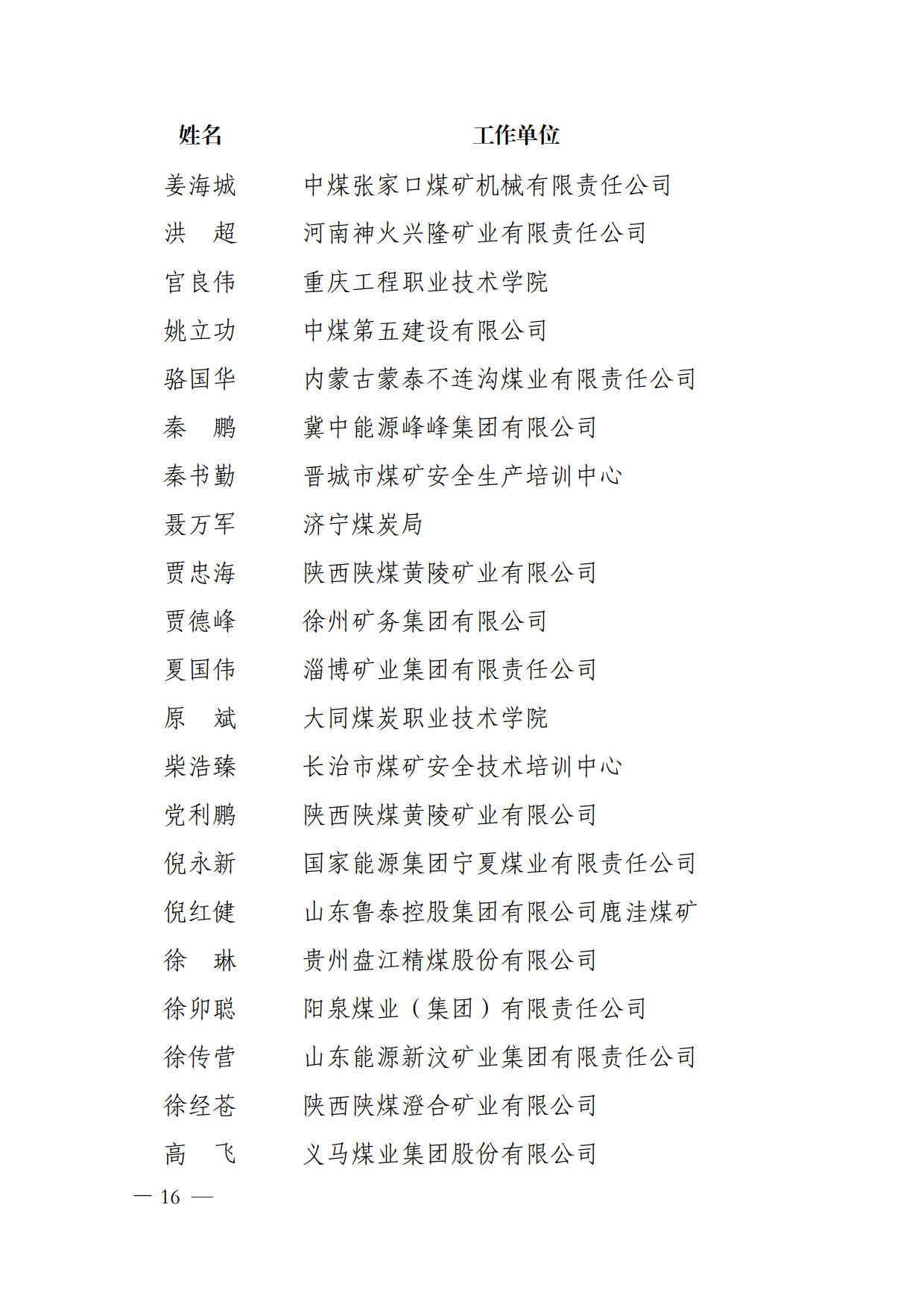 | 姓名 | 工作单位 |
|---|---|
| 姜海城 | 中煤张家口煤矿机械有限责任公司 |
| 洪　超 | 河南神火兴隆矿业有限责任公司 |
| 官良伟 | 重庆工程职业技术学院 |
| 姚立功 | 中煤第五建设有限公司 |
| 骆国华 | 内蒙古蒙泰不连沟煤业有限责任公司 |
| 秦　鹏 | 冀中能源峰峰集团有限公司 |
| 秦书勤 | 晋城市煤矿安全生产培训中心 |
| 聂万军 | 济宁煤炭局 |
| 贾忠海 | 陕西陕煤黄陵矿业有限公司 |
| 贾德峰 | 徐州矿务集团有限公司 |
| 夏国伟 | 淄博矿业集团有限责任公司 |
| 原　斌 | 大同煤炭职业技术学院 |
| 柴浩臻 | 长治市煤矿安全技术培训中心 |
| 党利鹏 | 陕西陕煤黄陵矿业有限公司 |
| 倪永新 | 国家能源集团宁夏煤业有限责任公司 |
| 倪红健 | 山东鲁泰控股集团有限公司鹿洼煤矿 |
| 徐　琳 | 贵州盘江精煤股份有限公司 |
| 徐卯聪 | 阳泉煤业（集团）有限责任公司 |
| 徐传营 | 山东能源新汶矿业集团有限责任公司 |
| 徐经苍 | 陕西陕煤澄合矿业有限公司 |
| 高　飞 | 义马煤业集团股份有限公司 |

— 16 —